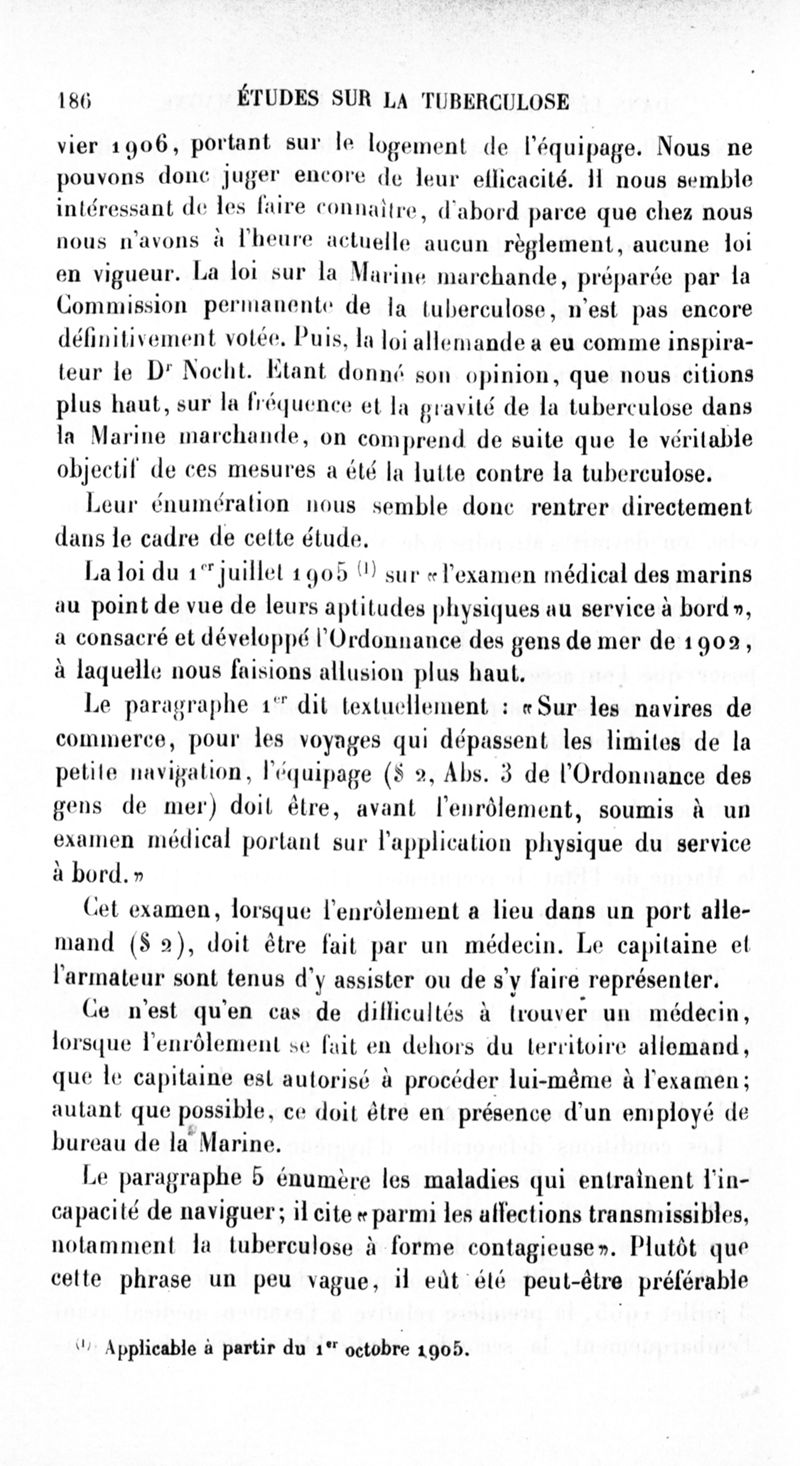 186 ÉTUDES SUR LA TUBERCULOSE

vier 1906, portant sur le logement de l'équipage. Nous ne pouvons donc juger encore de leur efficacité. Il nous semble intéressant de les faire connaître, d'abord parce que chez nous nous n'avons à l'heure actuelle aucun règlement, aucune loi en vigueur. La loi sur la Marine marchande, préparée par la Commission permanente de la tuberculose, n'est pas encore définitivement votée. Puis, la loi allemande a eu comme inspirateur le D$^r$ Nocht. Étant donné son opinion, que nous citions plus haut, sur la fréquence et la gravité de la tuberculose dans la Marine marchande, on comprend de suite que le véritable objectif de ces mesures a été la lutte contre la tuberculose.

Leur énumération nous semble donc rentrer directement dans le cadre de cette étude.

La loi du 1$^{er}$ juillet 1905 $^{(1)}$ sur «l'examen médical des marins au point de vue de leurs aptitudes physiques au service à bord», a consacré et développé l'Ordonnance des gens de mer de 1902, à laquelle nous faisions allusion plus haut.

Le paragraphe 1$^{er}$ dit textuellement : «Sur les navires de commerce, pour les voyages qui dépassent les limites de la petite navigation, l'équipage (§ 2, Abs. 3 de l'Ordonnance des gens de mer) doit être, avant l'enrôlement, soumis à un examen médical portant sur l'application physique du service à bord.»

Cet examen, lorsque l'enrôlement a lieu dans un port allemand (§ 2), doit être fait par un médecin. Le capitaine et l'armateur sont tenus d'y assister ou de s'y faire représenter.

Ce n'est qu'en cas de difficultés à trouver un médecin, lorsque l'enrôlement se fait en dehors du territoire allemand, que le capitaine est autorisé à procéder lui-même à l'examen; autant que possible, ce doit être en présence d'un employé de bureau de la Marine.

Le paragraphe 5 énumère les maladies qui entraînent l'incapacité de naviguer; il cite «parmi les affections transmissibles, notamment la tuberculose à forme contagieuse». Plutôt que cette phrase un peu vague, il eût été peut-être préférable

$^{(1)}$ Applicable à partir du 1$^{er}$ octobre 1905.